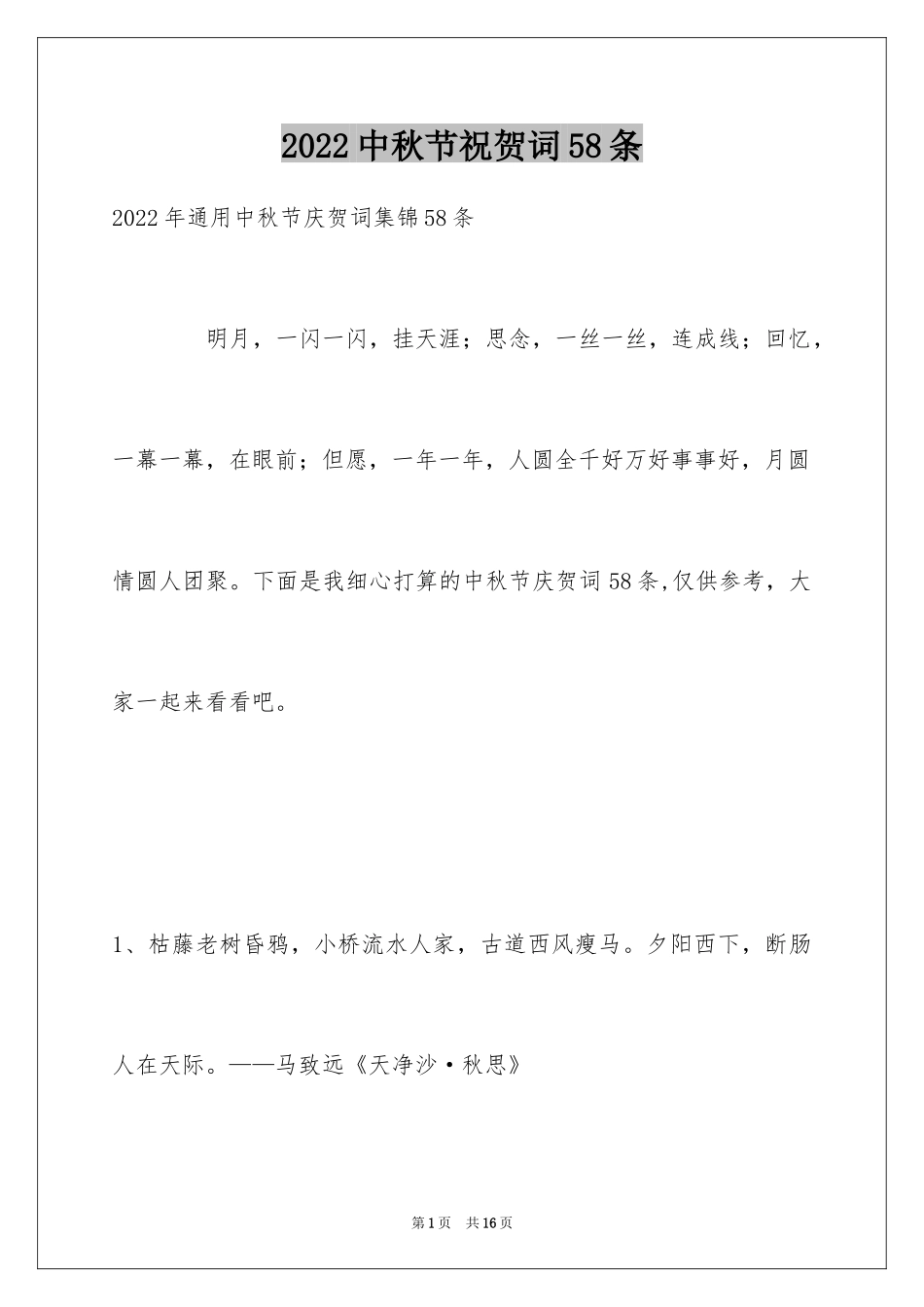 2022中秋节祝贺词58条

2022年通用中秋节庆贺词集锦58条

明月，一闪一闪，挂天涯；思念，一丝一丝，连成线；回忆，一幕一幕，在眼前；但愿，一年一年，人圆全千好万好事事好，月圆情圆人团聚。下面是我细心打算的中秋节庆贺词58条,仅供参考，大家一起来看看吧。

1、枯藤老树昏鸦，小桥流水人家，古道西风瘦马。夕阳西下，断肠人在天际。——马致远《天净沙·秋思》

第1页 共16页